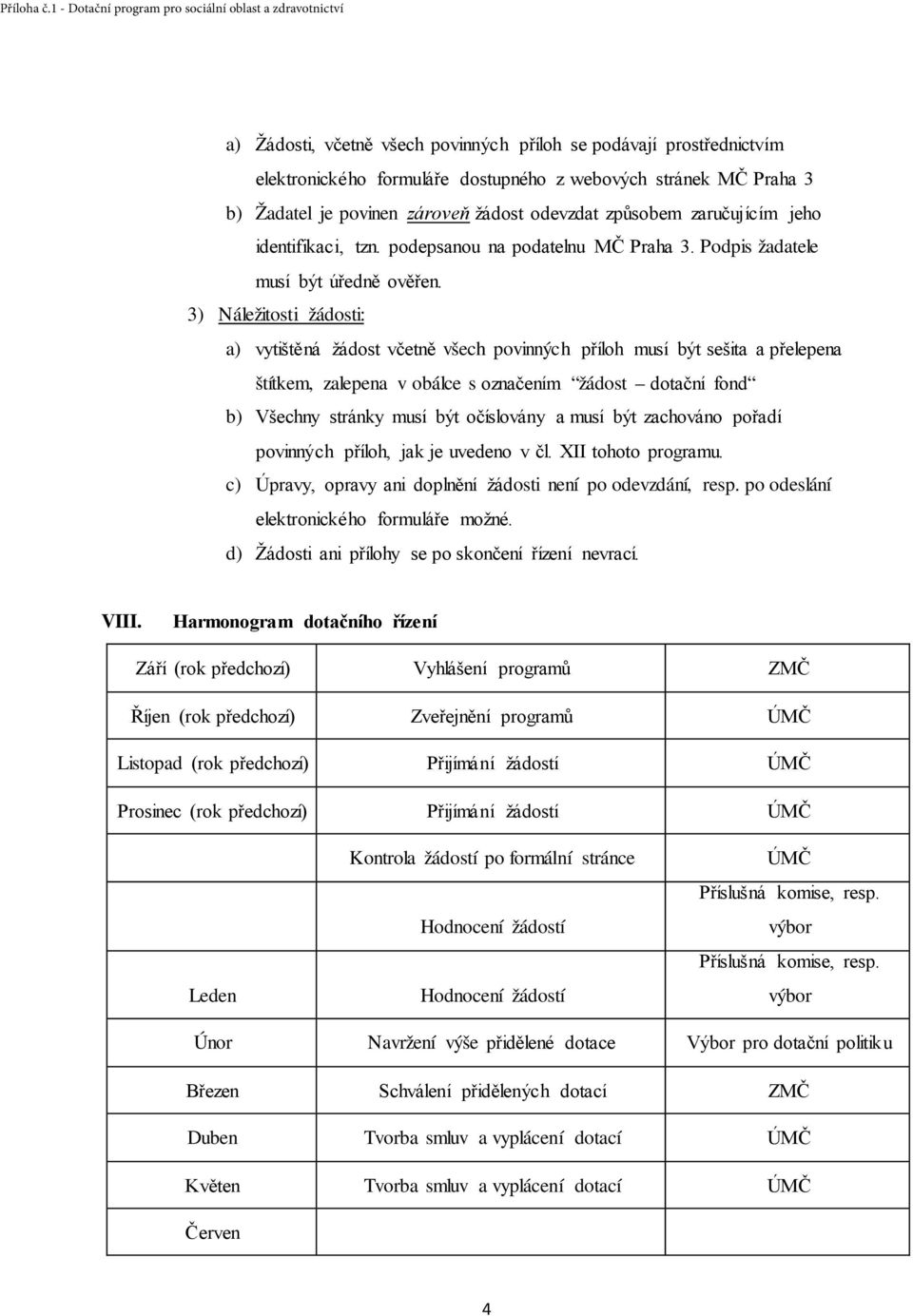 Příloha č.1 - Dotační program pro sociální oblast a zdravotnictví

a) Žádosti, včetně všech povinných příloh se podávají prostřednictvím elektronického formuláře dostupného z webových stránek MČ Praha 3
b) Žadatel je povinen zároveň žádost odevzdat způsobem zaručujícím jeho identifikaci, tzn. podepsanou na podatelnu MČ Praha 3. Podpis žadatele musí být úředně ověřen.

3) Náležitosti žádosti:
a) vytištěná žádost včetně všech povinných příloh musí být sešita a přelepena štítkem, zalepena v obálce s označením "žádost – dotační fond"
b) Všechny stránky musí být očíslovány a musí být zachováno pořadí povinných příloh, jak je uvedeno v čl. XII tohoto programu.
c) Úpravy, opravy ani doplnění žádosti není po odevzdání, resp. po odeslání elektronického formuláře možné.
d) Žádosti ani přílohy se po skončení řízení nevrací.

VIII. Harmonogram dotačního řízení

| | | |
|---|---|---|
| Září (rok předchozí) | Vyhlášení programů | ZMČ |
| Říjen (rok předchozí) | Zveřejnění programů | ÚMČ |
| Listopad (rok předchozí) | Přijímání žádostí | ÚMČ |
| Prosinec (rok předchozí) | Přijímání žádostí | ÚMČ |
| | Kontrola žádostí po formální stránce | ÚMČ |
| | Hodnocení žádostí | Příslušná komise, resp. výbor |
| Leden | Hodnocení žádostí | Příslušná komise, resp. výbor |
| Únor | Navržení výše přidělené dotace | Výbor pro dotační politiku |
| Březen | Schválení přidělených dotací | ZMČ |
| Duben | Tvorba smluv a vyplácení dotací | ÚMČ |
| Květen | Tvorba smluv a vyplácení dotací | ÚMČ |
| Červen | | |

4